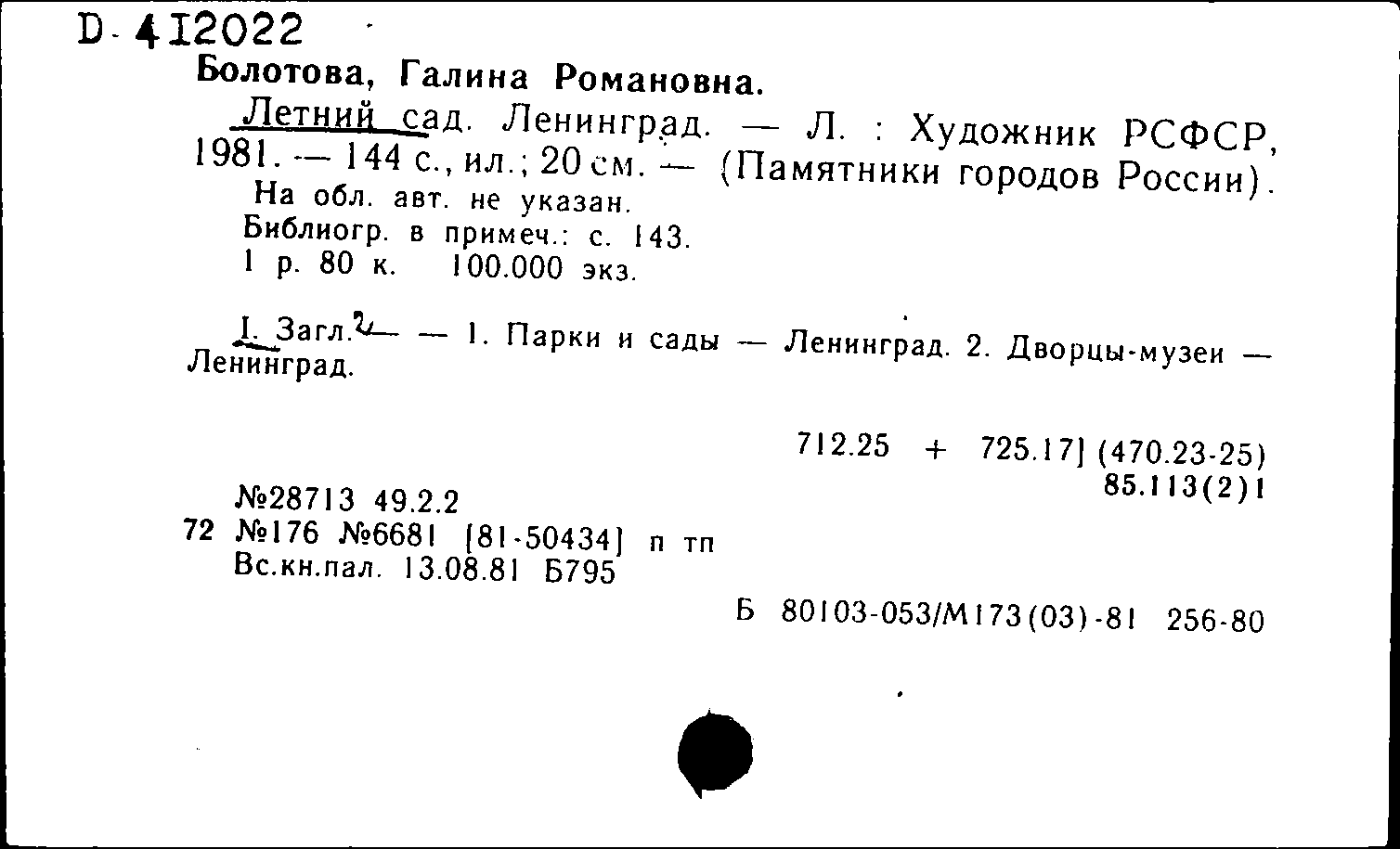 D-412022

Болотова, Галина Романовна.

Летний сад. Ленинград. — Л. : Художник РСФСР, 1981. — 144 с., ил.; 20 см. — (Памятники городов России).

На обл. авт. не указан.

Библиогр. в примеч.: с. 143.

1 р. 80 к. 100.000 экз.

I. Загл. — 1. Парки и сады — Ленинград. 2. Дворцы-музеи — Ленинград.

712.25 + 725.17] (470.23-25)
85.113(2)1

№28713 49.2.2
72 №176 №6681 [81-50434] п тп
Вс.кн.пал. 13.08.81 Б795

Б 80103-053/М173(03)-81 256-80